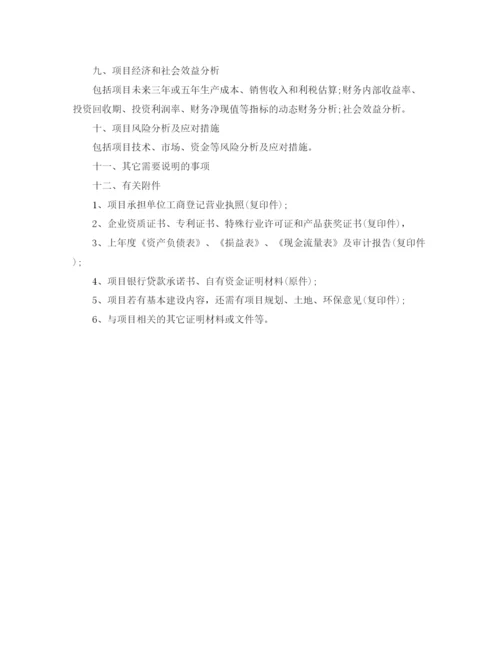 九、项目经济和社会效益分析

包括项目未来三年或五年生产成本、销售收入和利税估算;财务内部收益率、投资回收期、投资利润率、财务净现值等指标的动态财务分析;社会效益分析。

十、项目风险分析及应对措施

包括项目技术、市场、资金等风险分析及应对措施。

十一、其它需要说明的事项

十二、有关附件

1、项目承担单位工商登记营业执照(复印件);

2、企业资质证书、专利证书、特殊行业许可证和产品获奖证书(复印件),

3、上年度《资产负债表》、《损益表》、《现金流量表》及审计报告(复印件);

4、项目银行贷款承诺书、自有资金证明材料(原件);

5、项目若有基本建设内容,还需有项目规划、土地、环保意见(复印件);

6、与项目相关的其它证明材料或文件等。